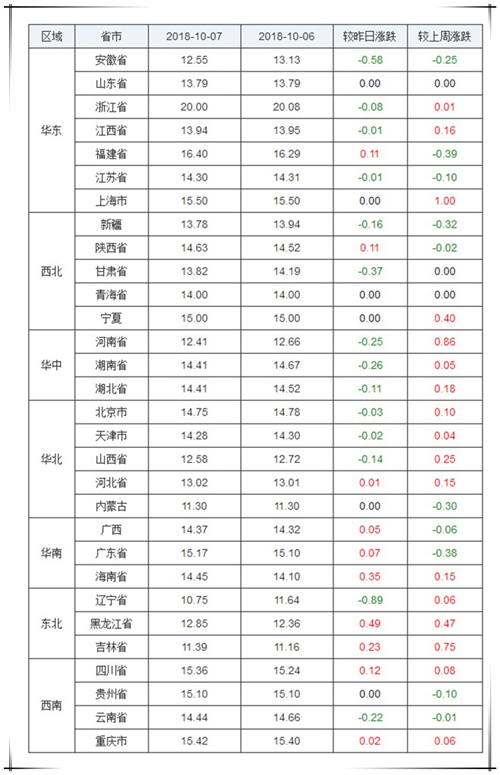 | 区域 | 省市 | 2018-10-07 | 2018-10-06 | 较昨日涨跌 | 较上周涨跌 |
|---|---|---|---|---|---|
| 华东 | 安徽省 | 12.55 | 13.13 | -0.58 | -0.25 |
| | 山东省 | 13.79 | 13.79 | 0.00 | 0.00 |
| | 浙江省 | 20.00 | 20.08 | -0.08 | 0.01 |
| | 江西省 | 13.94 | 13.95 | -0.01 | 0.16 |
| | 福建省 | 16.40 | 16.29 | 0.11 | -0.39 |
| | 江苏省 | 14.30 | 14.31 | -0.01 | -0.10 |
| | 上海市 | 15.50 | 15.50 | 0.00 | 1.00 |
| 西北 | 新疆 | 13.78 | 13.94 | -0.16 | -0.32 |
| | 陕西省 | 14.63 | 14.52 | 0.11 | -0.02 |
| | 甘肃省 | 13.82 | 14.19 | -0.37 | 0.00 |
| | 青海省 | 14.00 | 14.00 | 0.00 | 0.00 |
| | 宁夏 | 15.00 | 15.00 | 0.00 | 0.40 |
| 华中 | 河南省 | 12.41 | 12.66 | -0.25 | 0.86 |
| | 湖南省 | 14.41 | 14.67 | -0.26 | 0.05 |
| | 湖北省 | 14.41 | 14.52 | -0.11 | 0.18 |
| 华北 | 北京市 | 14.75 | 14.78 | -0.03 | 0.10 |
| | 天津市 | 14.28 | 14.30 | -0.02 | 0.04 |
| | 山西省 | 12.58 | 12.72 | -0.14 | 0.25 |
| | 河北省 | 13.02 | 13.01 | 0.01 | 0.15 |
| | 内蒙古 | 11.30 | 11.30 | 0.00 | -0.30 |
| 华南 | 广西 | 14.37 | 14.32 | 0.05 | -0.06 |
| | 广东省 | 15.17 | 15.10 | 0.07 | -0.38 |
| | 海南省 | 14.45 | 14.10 | 0.35 | 0.15 |
| 东北 | 辽宁省 | 10.75 | 11.64 | -0.89 | 0.06 |
| | 黑龙江省 | 12.85 | 12.36 | 0.49 | 0.47 |
| | 吉林省 | 11.39 | 11.16 | 0.23 | 0.75 |
| 西南 | 四川省 | 15.36 | 15.24 | 0.12 | 0.08 |
| | 贵州省 | 15.10 | 15.10 | 0.00 | -0.10 |
| | 云南省 | 14.44 | 14.66 | -0.22 | -0.01 |
| | 重庆市 | 15.42 | 15.40 | 0.02 | 0.06 |